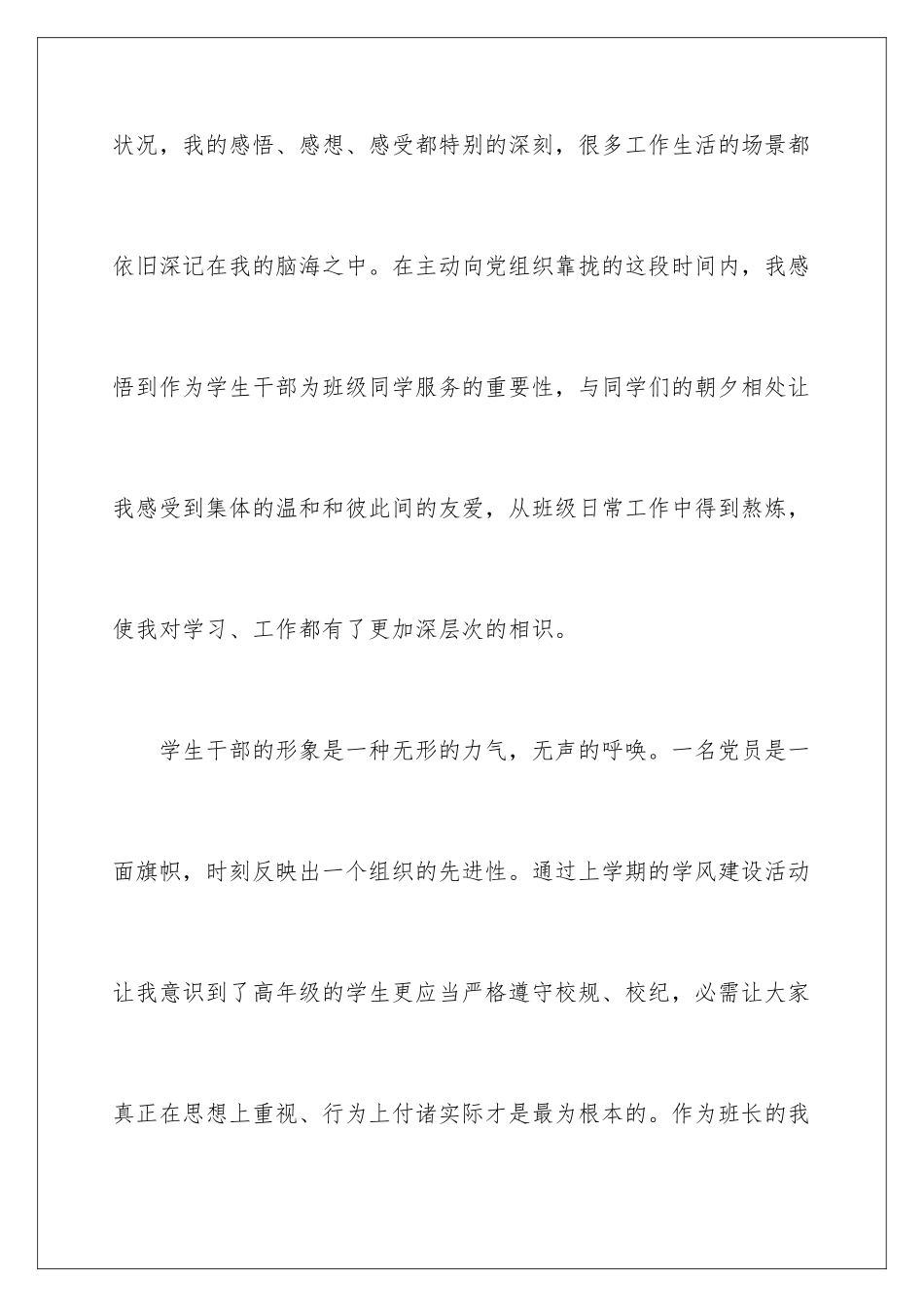 状况，我的感悟、感想、感受都特别的深刻，很多工作生活的场景都依旧深记在我的脑海之中。在主动向党组织靠拢的这段时间内，我感悟到作为学生干部为班级同学服务的重要性，与同学们的朝夕相处让我感受到集体的温和和彼此间的友爱，从班级日常工作中得到熬炼，使我对学习、工作都有了更加深层次的相识。

学生干部的形象是一种无形的力气，无声的呼唤。一名党员是一面旗帜，时刻反映出一个组织的先进性。通过上学期的学风建设活动让我意识到了高年级的学生更应当严格遵守校规、校纪，必需让大家真正在思想上重视、行为上付诸实际才是最为根本的。作为班长的我